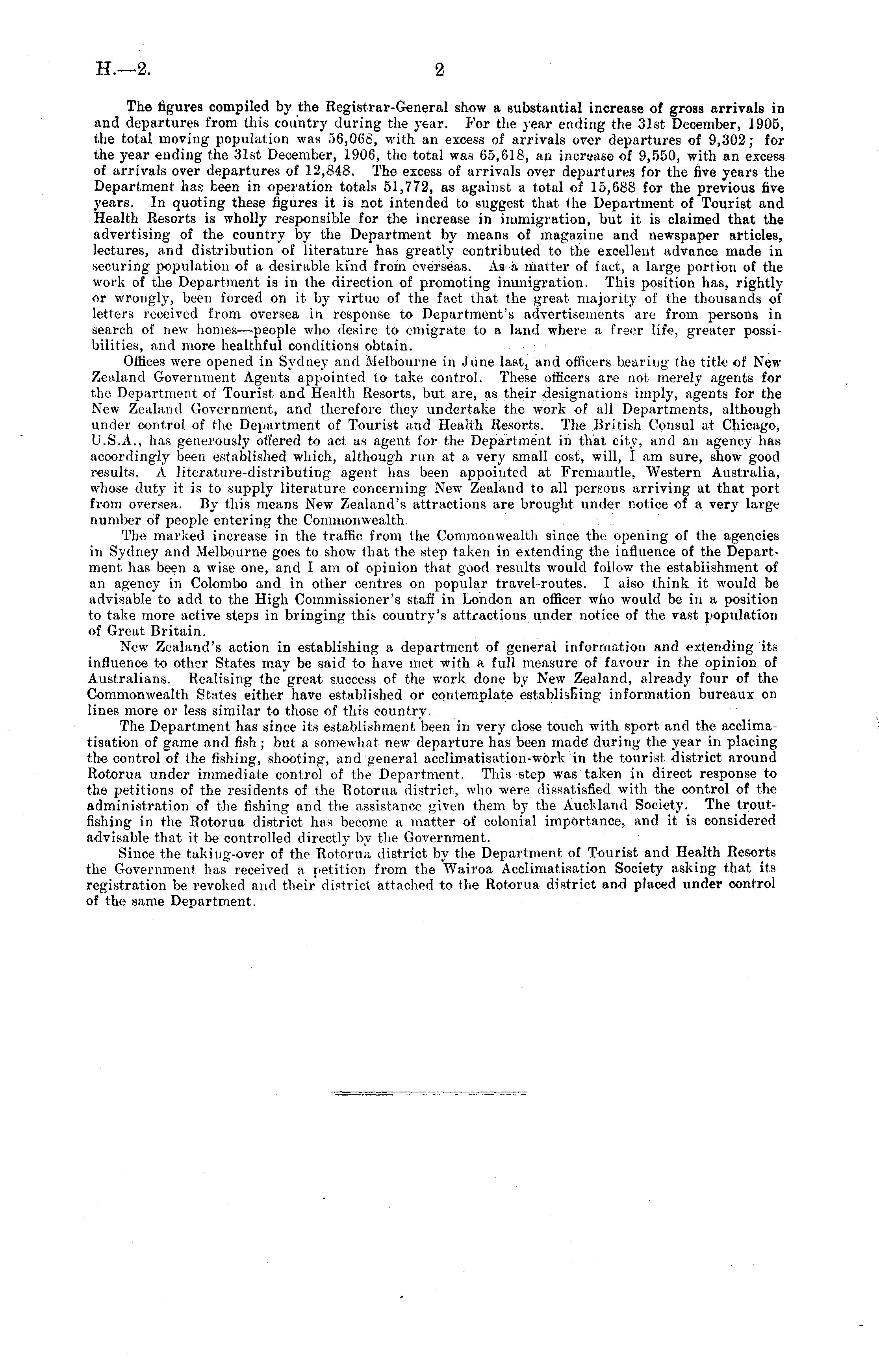 H.—2. 2

The figures compiled by the Registrar-General show a substantial increase of gross arrivals in and departures from this country during the year. For the year ending the 31st December, 1905, the total moving population was 56,068, with an excess of arrivals over departures of 9,302; for the year ending the 31st December, 1906, the total was 65,618, an increase of 9,550, with an excess of arrivals over departures of 12,848. The excess of arrivals over departures for the five years the Department has been in operation totals 51,772, as against a total of 15,688 for the previous five years. In quoting these figures it is not intended to suggest that the Department of Tourist and Health Resorts is wholly responsible for the increase in immigration, but it is claimed that the advertising of the country by the Department by means of magazine and newspaper articles, lectures, and distribution of literature has greatly contributed to the excellent advance made in securing population of a desirable kind from overseas. As a matter of fact, a large portion of the work of the Department is in the direction of promoting immigration. This position has, rightly or wrongly, been forced on it by virtue of the fact that the great majority of the thousands of letters received from oversea in response to Department's advertisements are from persons in search of new homes—people who desire to emigrate to a land where a freer life, greater possibilities, and more healthful conditions obtain.

Offices were opened in Sydney and Melbourne in June last, and officers bearing the title of New Zealand Government Agents appointed to take control. These officers are not merely agents for the Department of Tourist and Health Resorts, but are, as their designations imply, agents for the New Zealand Government, and therefore they undertake the work of all Departments, although under control of the Department of Tourist and Health Resorts. The British Consul at Chicago, U.S.A., has generously offered to act as agent for the Department in that city, and an agency has accordingly been established which, although run at a very small cost, will, I am sure, show good results. A literature-distributing agent has been appointed at Fremantle, Western Australia, whose duty it is to supply literature concerning New Zealand to all persons arriving at that port from oversea. By this means New Zealand's attractions are brought under notice of a very large number of people entering the Commonwealth.

The marked increase in the traffic from the Commonwealth since the opening of the agencies in Sydney and Melbourne goes to show that the step taken in extending the influence of the Department has been a wise one, and I am of opinion that good results would follow the establishment of an agency in Colombo and in other centres on popular travel-routes. I also think it would be advisable to add to the High Commissioner's staff in London an officer who would be in a position to take more active steps in bringing this country's attractions under notice of the vast population of Great Britain.

New Zealand's action in establishing a department of general information and extending its influence to other States may be said to have met with a full measure of favour in the opinion of Australians. Realising the great success of the work done by New Zealand, already four of the Commonwealth States either have established or contemplate establishing information bureaux on lines more or less similar to those of this country.

The Department has since its establishment been in very close touch with sport and the acclimatisation of game and fish; but a somewhat new departure has been made during the year in placing the control of the fishing, shooting, and general acclimatisation-work in the tourist district around Rotorua under immediate control of the Department. This step was taken in direct response to the petitions of the residents of the Rotorua district, who were dissatisfied with the control of the administration of the fishing and the assistance given them by the Auckland Society. The trout-fishing in the Rotorua district has become a matter of colonial importance, and it is considered advisable that it be controlled directly by the Government.

Since the taking-over of the Rotorua district by the Department of Tourist and Health Resorts the Government has received a petition from the Wairoa Acclimatisation Society asking that its registration be revoked and their district attached to the Rotorua district and placed under control of the same Department.